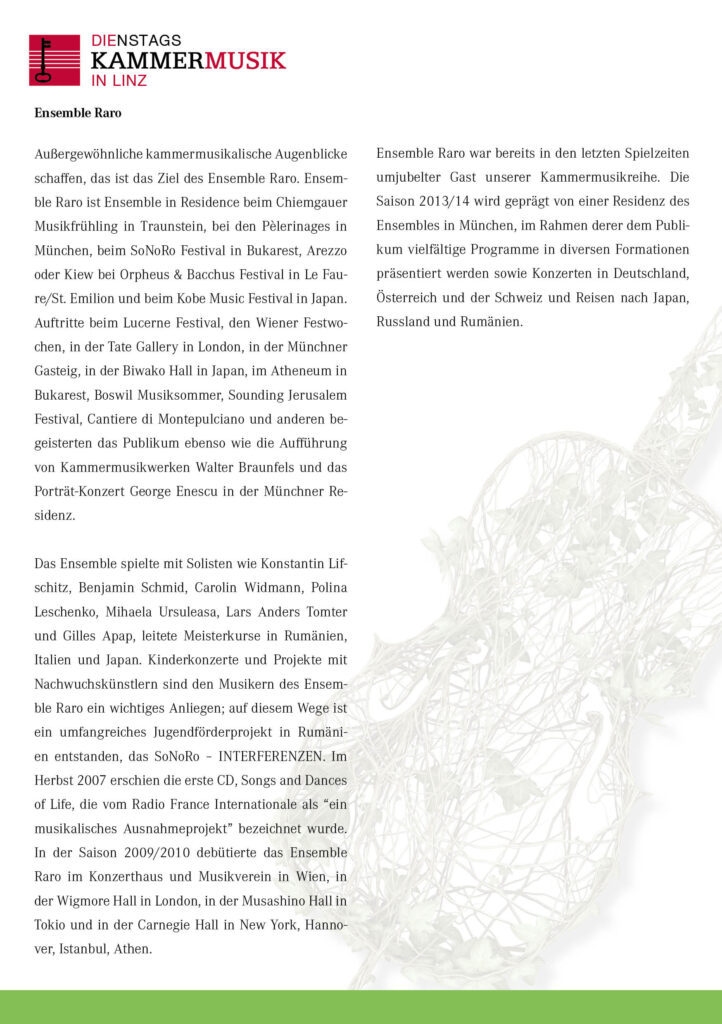 DIENSTAGS
KAMMERMUSIK
IN LINZ

Ensemble Raro

Außergewöhnliche kammermusikalische Augenblicke schaffen, das ist das Ziel des Ensemble Raro. Ensemble Raro ist Ensemble in Residence beim Chiemgauer Musikfrühling in Traunstein, bei den Pèlerinages in München, beim SoNoRo Festival in Bukarest, Arezzo oder Kiew bei Orpheus & Bacchus Festival in Le Faure/St. Emilion und beim Kobe Music Festival in Japan. Auftritte beim Lucerne Festival, den Wiener Festwochen, in der Tate Gallery in London, in der Münchner Gasteig, in der Biwako Hall in Japan, im Atheneum in Bukarest, Boswil Musiksommer, Sounding Jerusalem Festival, Cantiere di Montepulciano und anderen begeisterten das Publikum ebenso wie die Aufführung von Kammermusikwerken Walter Braunfels und das Porträt-Konzert George Enescu in der Münchner Residenz.

Das Ensemble spielte mit Solisten wie Konstantin Lifschitz, Benjamin Schmid, Carolin Widmann, Polina Leschenko, Mihaela Ursuleasa, Lars Anders Tomter und Gilles Apap, leitete Meisterkurse in Rumänien, Italien und Japan. Kinderkonzerte und Projekte mit Nachwuchskünstlern sind den Musikern des Ensemble Raro ein wichtiges Anliegen; auf diesem Wege ist ein umfangreiches Jugendförderprojekt in Rumänien entstanden, das SoNoRo – INTERFERENZEN. Im Herbst 2007 erschien die erste CD, Songs and Dances of Life, die vom Radio France Internationale als “ein musikalisches Ausnahmeprojekt” bezeichnet wurde. In der Saison 2009/2010 debütierte das Ensemble Raro im Konzerthaus und Musikverein in Wien, in der Wigmore Hall in London, in der Musashino Hall in Tokio und in der Carnegie Hall in New York, Hannover, Istanbul, Athen.

Ensemble Raro war bereits in den letzten Spielzeiten umjubelter Gast unserer Kammermusikreihe. Die Saison 2013/14 wird geprägt von einer Residenz des Ensembles in München, im Rahmen derer dem Publikum vielfältige Programme in diversen Formationen präsentiert werden sowie Konzerten in Deutschland, Österreich und der Schweiz und Reisen nach Japan, Russland und Rumänien.